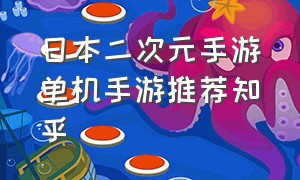 日本二次元手游单机手游推荐知乎